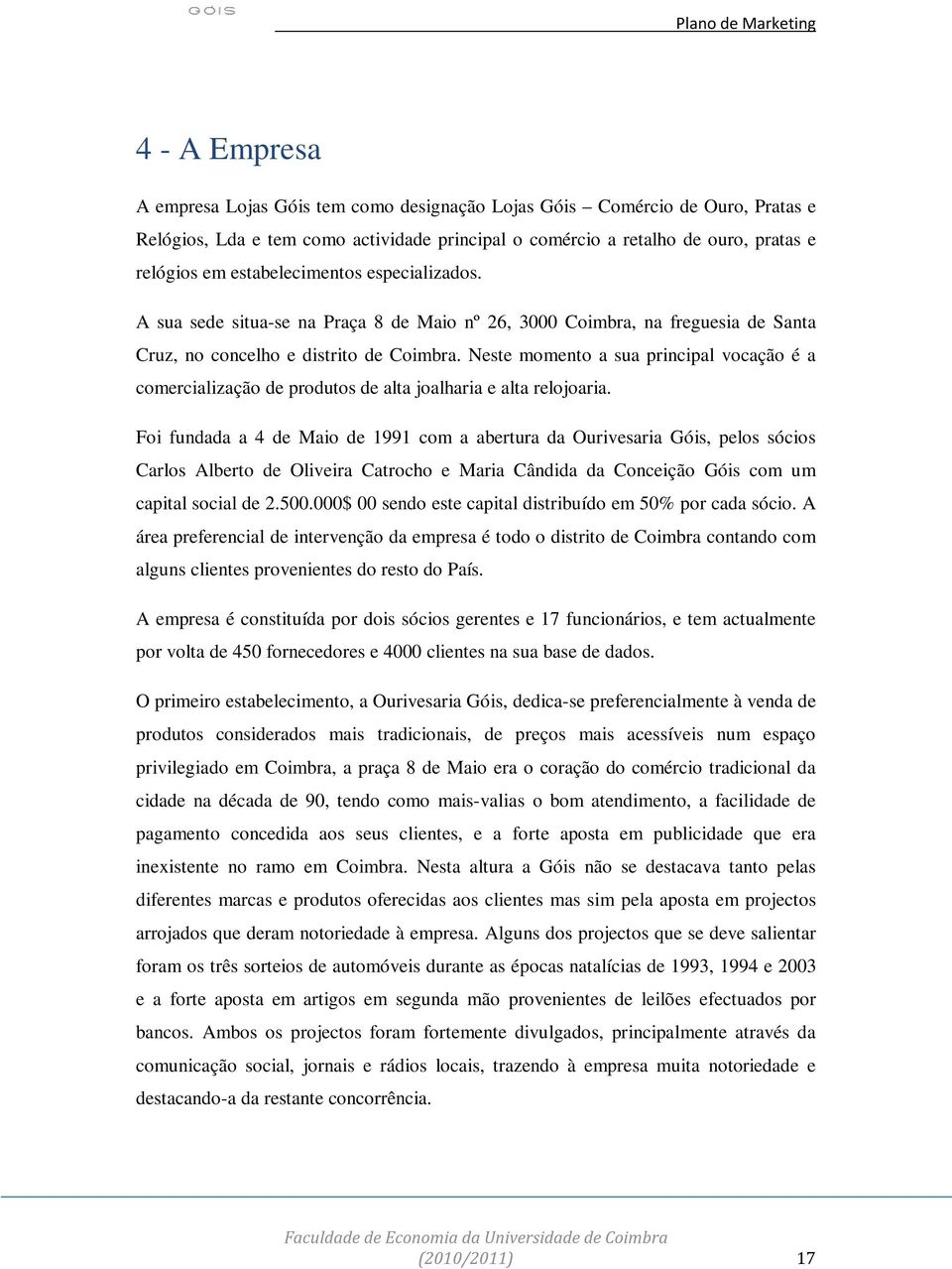 GÓIS

Plano de Marketing

4 - A Empresa

A empresa Lojas Góis tem como designação Lojas Góis – Comércio de Ouro, Pratas e Relógios, Lda e tem como actividade principal o comércio a retalho de ouro, pratas e relógios em estabelecimentos especializados.

A sua sede situa-se na Praça 8 de Maio nº 26, 3000 Coimbra, na freguesia de Santa Cruz, no concelho e distrito de Coimbra. Neste momento a sua principal vocação é a comercialização de produtos de alta joalharia e alta relojoaria.

Foi fundada a 4 de Maio de 1991 com a abertura da Ourivesaria Góis, pelos sócios Carlos Alberto de Oliveira Catrocho e Maria Cândida da Conceição Góis com um capital social de 2.500.000$ 00 sendo este capital distribuído em 50% por cada sócio. A área preferencial de intervenção da empresa é todo o distrito de Coimbra contando com alguns clientes provenientes do resto do País.

A empresa é constituída por dois sócios gerentes e 17 funcionários, e tem actualmente por volta de 450 fornecedores e 4000 clientes na sua base de dados.

O primeiro estabelecimento, a Ourivesaria Góis, dedica-se preferencialmente à venda de produtos considerados mais tradicionais, de preços mais acessíveis num espaço privilegiado em Coimbra, a praça 8 de Maio era o coração do comércio tradicional da cidade na década de 90, tendo como mais-valias o bom atendimento, a facilidade de pagamento concedida aos seus clientes, e a forte aposta em publicidade que era inexistente no ramo em Coimbra. Nesta altura a Góis não se destacava tanto pelas diferentes marcas e produtos oferecidas aos clientes mas sim pela aposta em projectos arrojados que deram notoriedade à empresa. Alguns dos projectos que se deve salientar foram os três sorteios de automóveis durante as épocas natalícias de 1993, 1994 e 2003 e a forte aposta em artigos em segunda mão provenientes de leilões efectuados por bancos. Ambos os projectos foram fortemente divulgados, principalmente através da comunicação social, jornais e rádios locais, trazendo à empresa muita notoriedade e destacando-a da restante concorrência.

Faculdade de Economia da Universidade de Coimbra
(2010/2011) 17